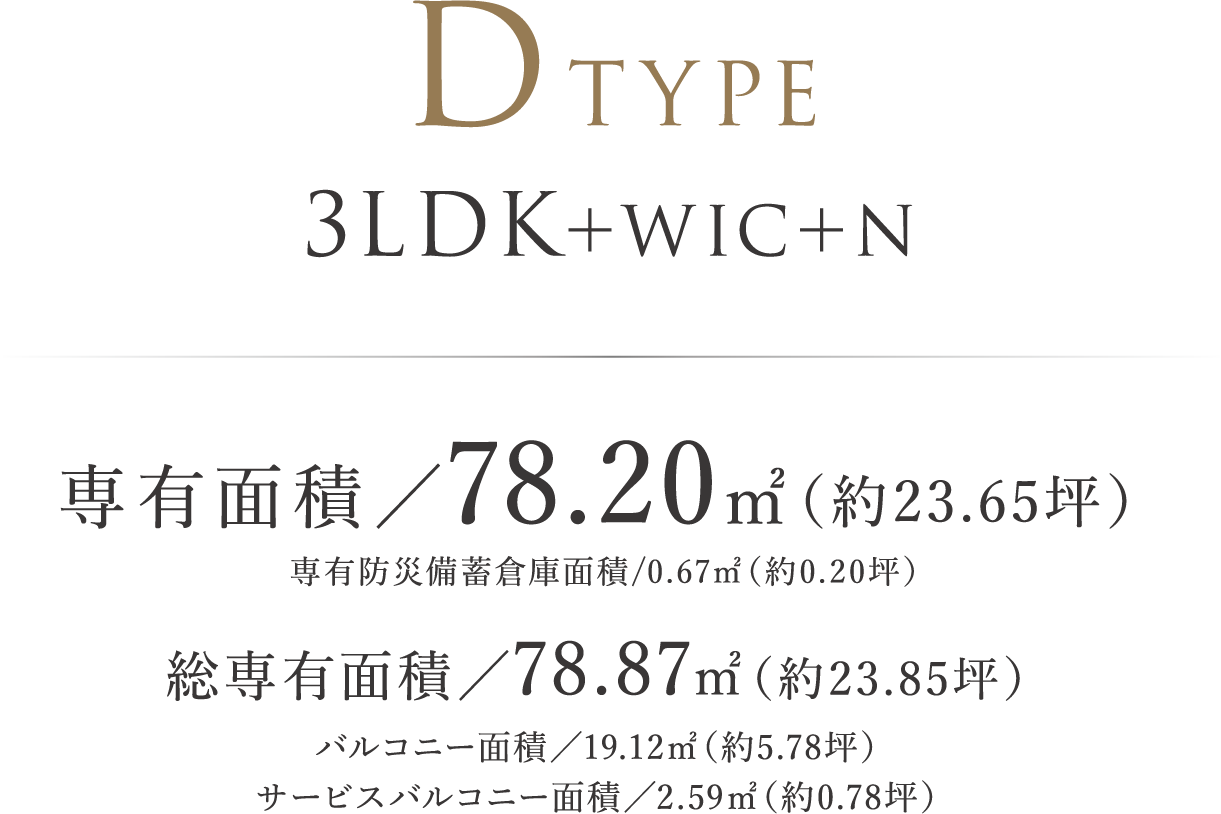 D TYPE

3LDK+WIC+N

専有面積／78.20㎡（約23.65坪）

専有防災備蓄倉庫面積/0.67㎡（約0.20坪）

総専有面積／78.87㎡（約23.85坪）

バルコニー面積／19.12㎡（約5.78坪）

サービスバルコニー面積／2.59㎡（約0.78坪）